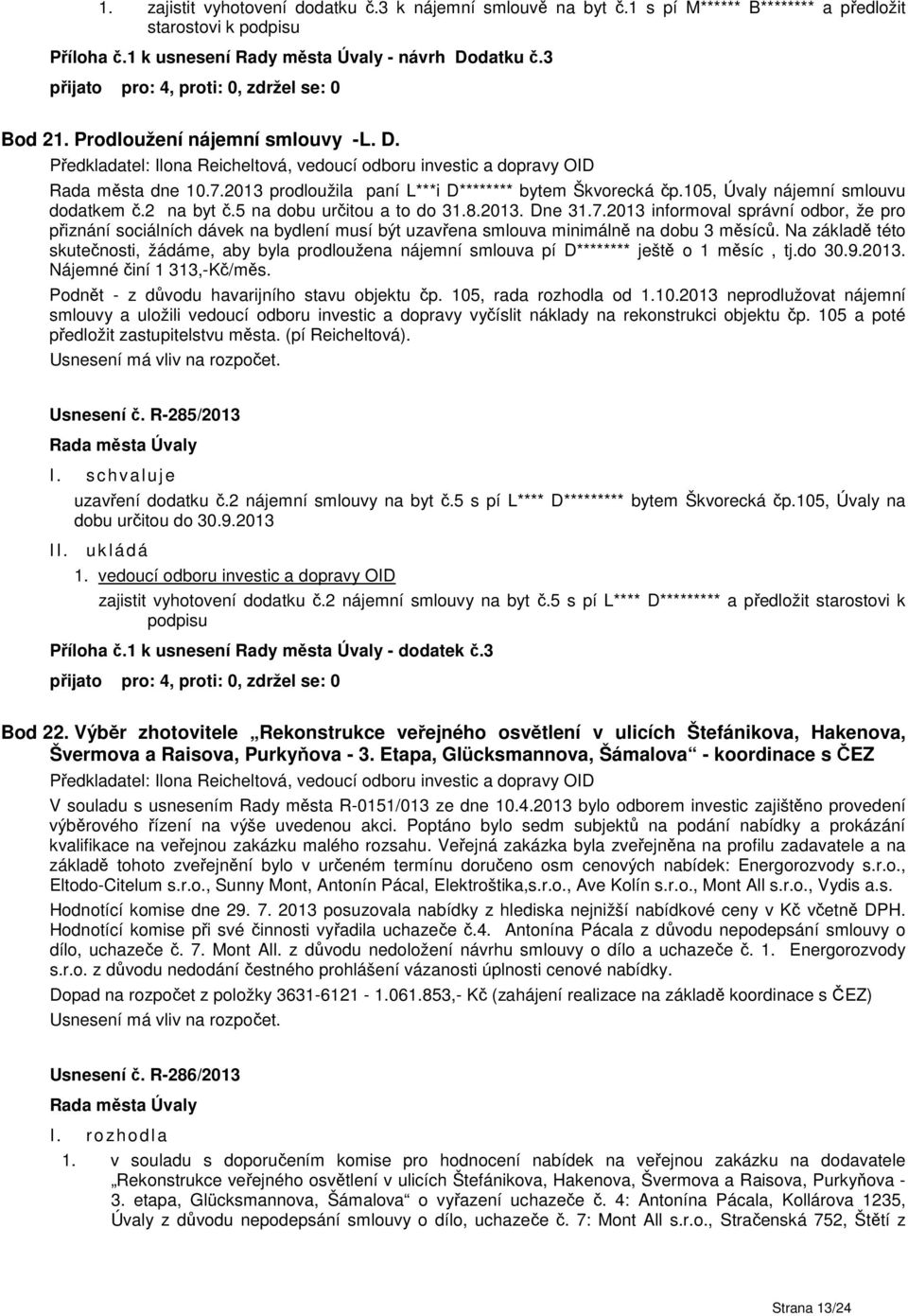 1. zajistit vyhotovení dodatku č.3 k nájemní smlouvě na byt č.1 s pí M****** B******** a předložit starostovi k podpisu

Příloha č.1 k usnesení Rady města Úvaly - návrh Dodatku č.3

přijato pro: 4, proti: 0, zdržel se: 0

Bod 21. Prodloužení nájemní smlouvy -L. D.

Předkladatel: Ilona Reicheltová, vedoucí odboru investic a dopravy OID

Rada města dne 10.7.2013 prodloužila paní L***i D******** bytem Škvorecká čp.105, Úvaly nájemní smlouvu dodatkem č.2 na byt č.5 na dobu určitou a to do 31.8.2013. Dne 31.7.2013 informoval správní odbor, že pro přiznání sociálních dávek na bydlení musí být uzavřena smlouva minimálně na dobu 3 měsíců. Na základě této skutečnosti, žádáme, aby byla prodloužena nájemní smlouva pí D******** ještě o 1 měsíc , tj.do 30.9.2013. Nájemné činí 1 313,-Kč/měs.

Podnět - z důvodu havarijního stavu objektu čp. 105, rada rozhodla od 1.10.2013 neprodlužovat nájemní smlouvy a uložili vedoucí odboru investic a dopravy vyčíslit náklady na rekonstrukci objektu čp. 105 a poté předložit zastupitelstvu města. (pí Reicheltová).

Usnesení má vliv na rozpočet.

Usnesení č. R-285/2013

Rada města Úvaly

I. schvaluje

uzavření dodatku č.2 nájemní smlouvy na byt č.5 s pí L**** D********* bytem Škvorecká čp.105, Úvaly na dobu určitou do 30.9.2013

II. ukládá

1. vedoucí odboru investic a dopravy OID

zajistit vyhotovení dodatku č.2 nájemní smlouvy na byt č.5 s pí L**** D********* a předložit starostovi k podpisu

Příloha č.1 k usnesení Rady města Úvaly - dodatek č.3

přijato pro: 4, proti: 0, zdržel se: 0

Bod 22. Výběr zhotovitele „Rekonstrukce veřejného osvětlení v ulicích Štefánikova, Hakenova, Švermova a Raisova, Purkyňova - 3. Etapa, Glücksmannova, Šámalova“ - koordinace s ČEZ

Předkladatel: Ilona Reicheltová, vedoucí odboru investic a dopravy OID

V souladu s usnesením Rady města R-0151/013 ze dne 10.4.2013 bylo odborem investic zajištěno provedení výběrového řízení na výše uvedenou akci. Poptáno bylo sedm subjektů na podání nabídky a prokázání kvalifikace na veřejnou zakázku malého rozsahu. Veřejná zakázka byla zveřejněna na profilu zadavatele a na základě tohoto zveřejnění bylo v určeném termínu doručeno osm cenových nabídek: Energorozvody s.r.o., Eltodo-Citelum s.r.o., Sunny Mont, Antonín Pácal, Elektroštika,s.r.o., Ave Kolín s.r.o., Mont All s.r.o., Vydis a.s.

Hodnotící komise dne 29. 7. 2013 posuzovala nabídky z hlediska nejnižší nabídkové ceny v Kč včetně DPH. Hodnotící komise při své činnosti vyřadila uchazeče č.4. Antonína Pácala z důvodu nepodepsání smlouvy o dílo, uchazeče č. 7. Mont All. z důvodu nedoložení návrhu smlouvy o dílo a uchazeče č. 1. Energorozvody s.r.o. z důvodu nedodání čestného prohlášení vázanosti úplnosti cenové nabídky.

Dopad na rozpočet z položky 3631-6121 - 1.061.853,- Kč (zahájení realizace na základě koordinace s ČEZ)

Usnesení má vliv na rozpočet.

Usnesení č. R-286/2013

Rada města Úvaly

I. rozhodla

1. v souladu s doporučením komise pro hodnocení nabídek na veřejnou zakázku na dodavatele „Rekonstrukce veřejného osvětlení v ulicích Štefánikova, Hakenova, Švermova a Raisova, Purkyňova - 3. etapa, Glücksmannova, Šámalova“ o vyřazení uchazeče č. 4: Antonína Pácala, Kollárova 1235, Úvaly z důvodu nepodepsání smlouvy o dílo, uchazeče č. 7: Mont All s.r.o., Stračenská 752, Štětí z

Strana 13/24